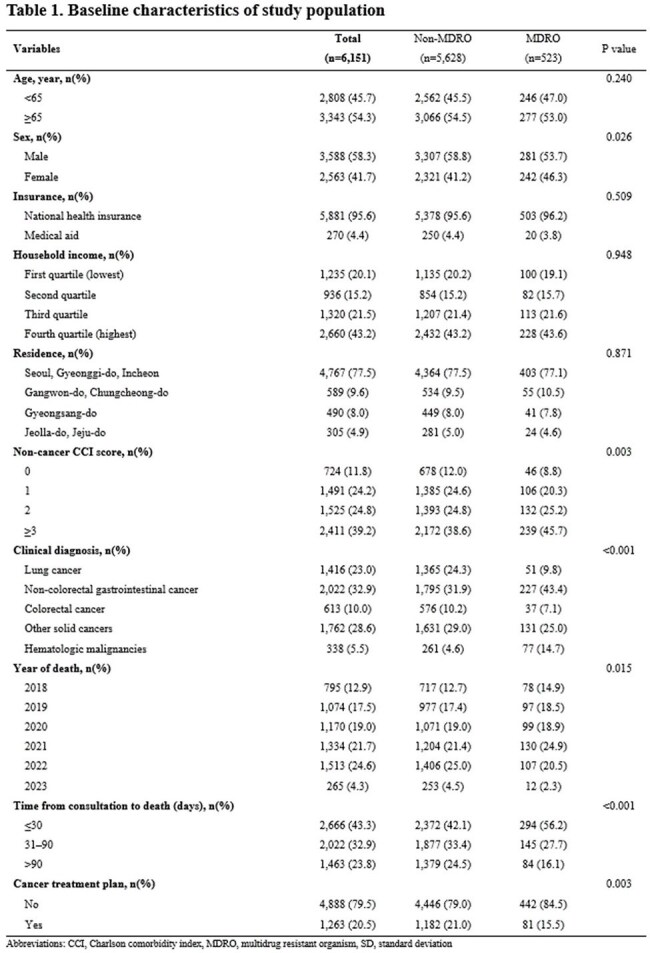 Table 1. Baseline characteristics of study population

| Variables | Total (n=6,151) | Non-MDRO (n=5,628) | MDRO (n=523) | P value |
|---|---|---|---|---|
| Age, year, n(%) | | | | 0.240 |
| <65 | 2,808 (45.7) | 2,562 (45.5) | 246 (47.0) | |
| ≥65 | 3,343 (54.3) | 3,066 (54.5) | 277 (53.0) | |
| Sex, n(%) | | | | 0.026 |
| Male | 3,588 (58.3) | 3,307 (58.8) | 281 (53.7) | |
| Female | 2,563 (41.7) | 2,321 (41.2) | 242 (46.3) | |
| Insurance, n(%) | | | | 0.509 |
| National health insurance | 5,881 (95.6) | 5,378 (95.6) | 503 (96.2) | |
| Medical aid | 270 (4.4) | 250 (4.4) | 20 (3.8) | |
| Household income, n(%) | | | | 0.948 |
| First quartile (lowest) | 1,235 (20.1) | 1,135 (20.2) | 100 (19.1) | |
| Second quartile | 936 (15.2) | 854 (15.2) | 82 (15.7) | |
| Third quartile | 1,320 (21.5) | 1,207 (21.4) | 113 (21.6) | |
| Fourth quartile (highest) | 2,660 (43.2) | 2,432 (43.2) | 228 (43.6) | |
| Residence, n(%) | | | | 0.871 |
| Seoul, Gyeonggi-do, Incheon | 4,767 (77.5) | 4,364 (77.5) | 403 (77.1) | |
| Gangwon-do, Chungcheong-do | 589 (9.6) | 534 (9.5) | 55 (10.5) | |
| Gyeongsang-do | 490 (8.0) | 449 (8.0) | 41 (7.8) | |
| Jeolla-do, Jeju-do | 305 (4.9) | 281 (5.0) | 24 (4.6) | |
| Non-cancer CCI score, n(%) | | | | 0.003 |
| 0 | 724 (11.8) | 678 (12.0) | 46 (8.8) | |
| 1 | 1,491 (24.2) | 1,385 (24.6) | 106 (20.3) | |
| 2 | 1,525 (24.8) | 1,393 (24.8) | 132 (25.2) | |
| ≥3 | 2,411 (39.2) | 2,172 (38.6) | 239 (45.7) | |
| Clinical diagnosis, n(%) | | | | <0.001 |
| Lung cancer | 1,416 (23.0) | 1,365 (24.3) | 51 (9.8) | |
| Non-colorectal gastrointestinal cancer | 2,022 (32.9) | 1,795 (31.9) | 227 (43.4) | |
| Colorectal cancer | 613 (10.0) | 576 (10.2) | 37 (7.1) | |
| Other solid cancers | 1,762 (28.6) | 1,631 (29.0) | 131 (25.0) | |
| Hematologic malignancies | 338 (5.5) | 261 (4.6) | 77 (14.7) | |
| Year of death, n(%) | | | | 0.015 |
| 2018 | 795 (12.9) | 717 (12.7) | 78 (14.9) | |
| 2019 | 1,074 (17.5) | 977 (17.4) | 97 (18.5) | |
| 2020 | 1,170 (19.0) | 1,071 (19.0) | 99 (18.9) | |
| 2021 | 1,334 (21.7) | 1,204 (21.4) | 130 (24.9) | |
| 2022 | 1,513 (24.6) | 1,406 (25.0) | 107 (20.5) | |
| 2023 | 265 (4.3) | 253 (4.5) | 12 (2.3) | |
| Time from consultation to death (days), n(%) | | | | <0.001 |
| ≤30 | 2,666 (43.3) | 2,372 (42.1) | 294 (56.2) | |
| 31–90 | 2,022 (32.9) | 1,877 (33.4) | 145 (27.7) | |
| >90 | 1,463 (23.8) | 1,379 (24.5) | 84 (16.1) | |
| Cancer treatment plan, n(%) | | | | 0.003 |
| No | 4,888 (79.5) | 4,446 (79.0) | 442 (84.5) | |
| Yes | 1,263 (20.5) | 1,182 (21.0) | 81 (15.5) | |

Abbreviations: CCI, Charlson comorbidity index, MDRO, multidrug resistant organism, SD, standard deviation